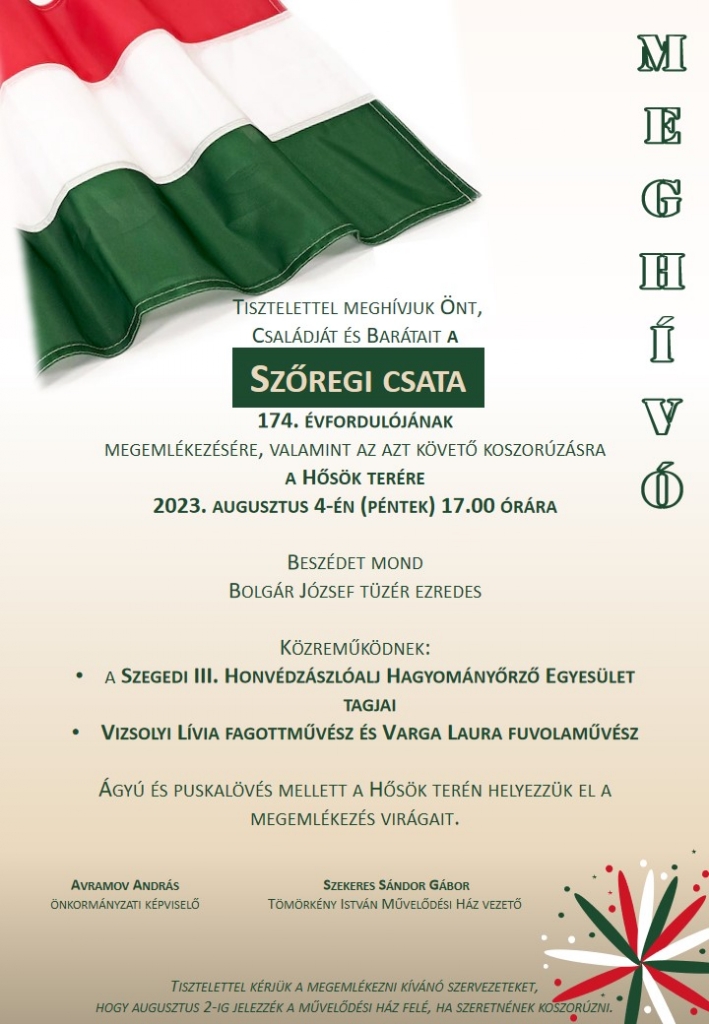 MEGHÍVÓ

Tisztelettel meghívjuk Önt, Családját és Barátait a

Szőregi csata

174. évfordulójának megemlékezésére, valamint az azt követő koszorúzásra a Hősök terére 2023. augusztus 4-én (péntek) 17.00 órára

Beszédet mond Bolgár József tüzér ezredes

Közreműködnek:
• a Szegedi III. Honvédzászlóalj Hagyományőrző Egyesület tagjai
• Vizsolyi Lívia fagottművész és Varga Laura fuvolaművész

Ágyú és puskalövés mellett a Hősök terén helyezzük el a megemlékezés virágait.

Avramov András
önkormányzati képviselő

Szekeres Sándor Gábor
Tömörkény István Művelődési Ház vezető

Tisztelettel kérjük a megemlékezni kívánó szervezeteket, hogy augusztus 2-ig jelezzék a művelődési ház felé, ha szeretnének koszorúzni.